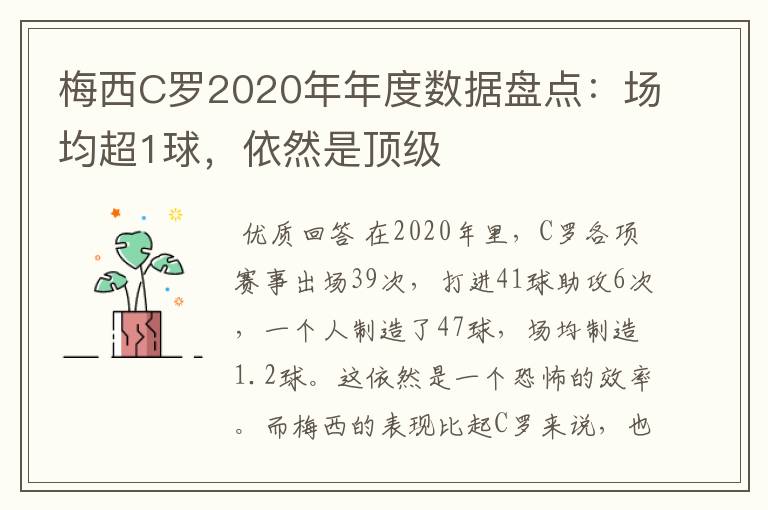 梅西C罗2020年年度数据盘点：场均超1球，依然是顶级

优质回答 在2020年里，C罗各项赛事出场39次，打进41球助攻6次，一个人制造了47球，场均制造1.2球。这依然是一个恐怖的效率。而梅西的表现比起C罗来说，也